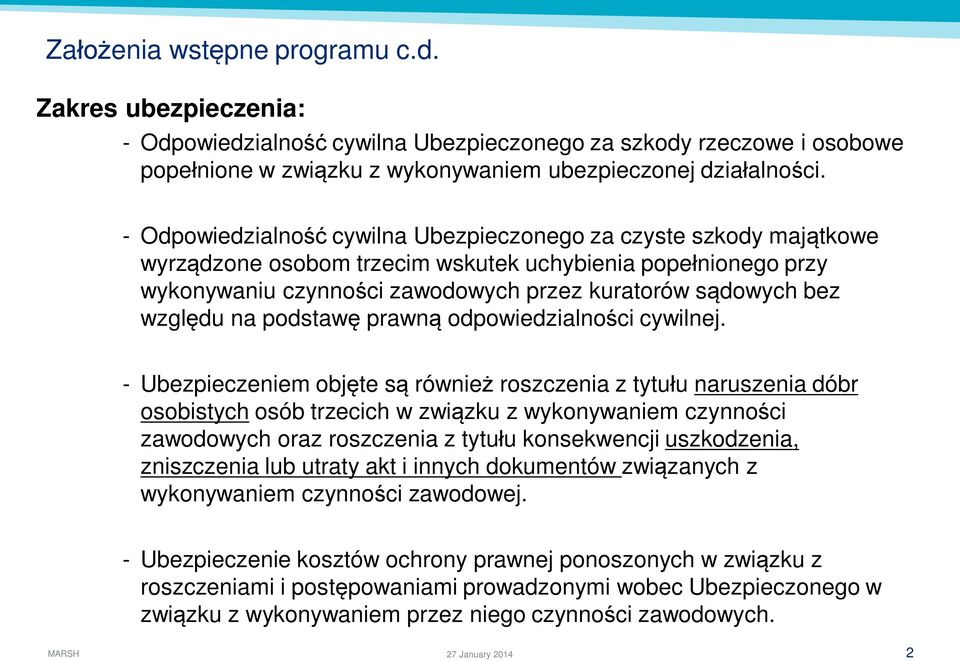 Założenia wstępne programu c.d.

Zakres ubezpieczenia:

- Odpowiedzialność cywilna Ubezpieczonego za szkody rzeczowe i osobowe popełnione w związku z wykonywaniem ubezpieczonej działalności.

- Odpowiedzialność cywilna Ubezpieczonego za czyste szkody majątkowe wyrządzone osobom trzecim wskutek uchybienia popełnionego przy wykonywaniu czynności zawodowych przez kuratorów sądowych bez względu na podstawę prawną odpowiedzialności cywilnej.

- Ubezpieczeniem objęte są również roszczenia z tytułu naruszenia dóbr osobistych osób trzecich w związku z wykonywaniem czynności zawodowych oraz roszczenia z tytułu konsekwencji uszkodzenia, zniszczenia lub utraty akt i innych dokumentów związanych z wykonywaniem czynności zawodowej.

- Ubezpieczenie kosztów ochrony prawnej ponoszonych w związku z roszczeniami i postępowaniami prowadzonymi wobec Ubezpieczonego w związku z wykonywaniem przez niego czynności zawodowych.

MARSH

27 January 2014

2